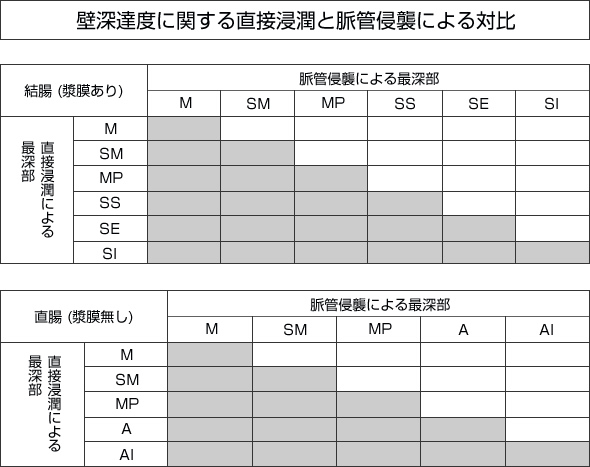 壁深達度に関する直接浸潤と脈管侵襲による対比

| 結腸（漿膜あり） | | 脈管侵襲による最深部 | | | | | |
|---|---|---|---|---|---|---|---|
| | | M | SM | MP | SS | SE | SI |
| 直接浸潤による最深部 | M | | | | | | |
| | SM | | | | | | |
| | MP | | | | | | |
| | SS | | | | | | |
| | SE | | | | | | |
| | SI | | | | | | |

| 直腸（漿膜無し） | | 脈管侵襲による最深部 | | | | |
|---|---|---|---|---|---|---|
| | | M | SM | MP | A | AI |
| 直接浸潤による最深部 | M | | | | | |
| | SM | | | | | |
| | MP | | | | | |
| | A | | | | | |
| | AI | | | | | |